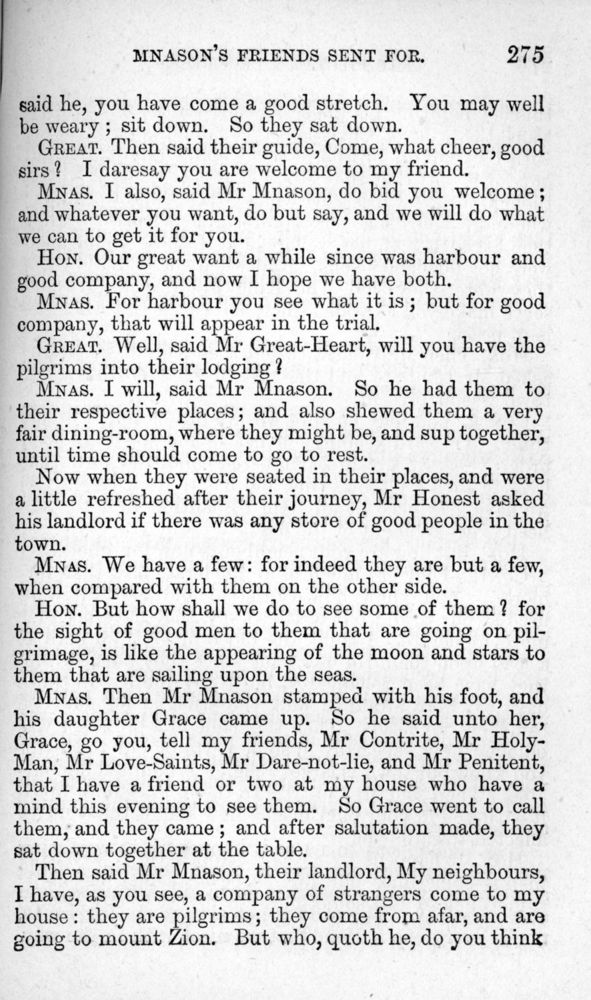 MNASON'S FRIENDS SENT FOR. 275

said he, you have come a good stretch. You may well be weary; sit down. So they sat down.

GREAT. Then said their guide, Come, what cheer, good sirs? I daresay you are welcome to my friend.

MNAS. I also, said Mr Mnason, do bid you welcome; and whatever you want, do but say, and we will do what we can to get it for you.

HON. Our great want a while since was harbour and good company, and now I hope we have both.

MNAS. For harbour you see what it is; but for good company, that will appear in the trial.

GREAT. Well, said Mr Great-Heart, will you have the pilgrims into their lodging?

MNAS. I will, said Mr Mnason. So he had them to their respective places; and also shewed them a very fair dining-room, where they might be, and sup together, until time should come to go to rest.

Now when they were seated in their places, and were a little refreshed after their journey, Mr Honest asked his landlord if there was any store of good people in the town.

MNAS. We have a few: for indeed they are but a few, when compared with them on the other side.

HON. But how shall we do to see some of them? for the sight of good men to them that are going on pilgrimage, is like the appearing of the moon and stars to them that are sailing upon the seas.

MNAS. Then Mr Mnason stamped with his foot, and his daughter Grace came up. So he said unto her, Grace, go you, tell my friends, Mr Contrite, Mr Holy-Man, Mr Love-Saints, Mr Dare-not-lie, and Mr Penitent, that I have a friend or two at my house who have a mind this evening to see them. So Grace went to call them, and they came; and after salutation made, they sat down together at the table.

Then said Mr Mnason, their landlord, My neighbours, I have, as you see, a company of strangers come to my house: they are pilgrims; they come from afar, and are going to mount Zion. But who, quoth he, do you think